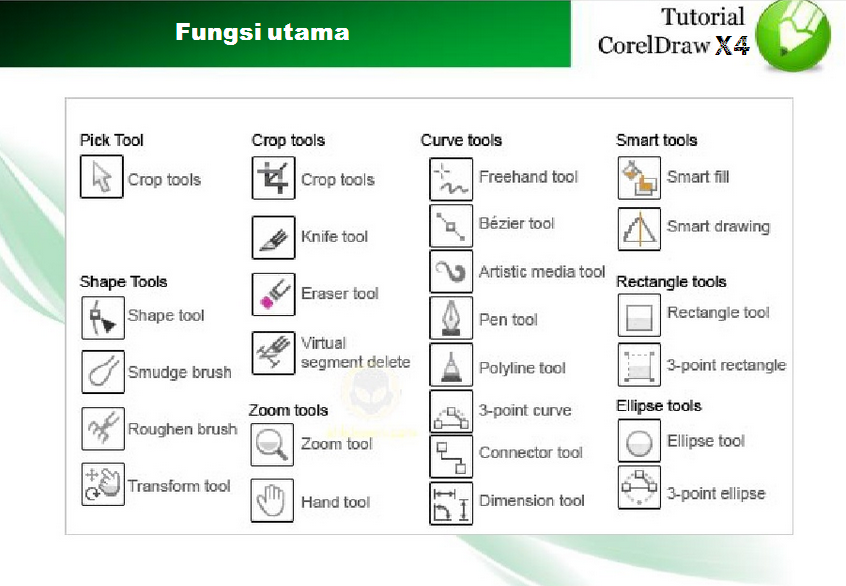 Fungsi utama

Tutorial
CorelDraw X4

Pick Tool
Crop tools

Shape Tools
Shape tool
Smudge brush
Roughen brush
Transform tool

Crop tools
Crop tools
Knife tool
Eraser tool
Virtual segment delete

Zoom tools
Zoom tool
Hand tool

Curve tools
Freehand tool
Bézier tool
Artistic media tool
Pen tool
Polyline tool
3-point curve
Connector tool
Dimension tool

Smart tools
Smart fill
Smart drawing

Rectangle tools
Rectangle tool
3-point rectangle

Ellipse tools
Ellipse tool
3-point ellipse